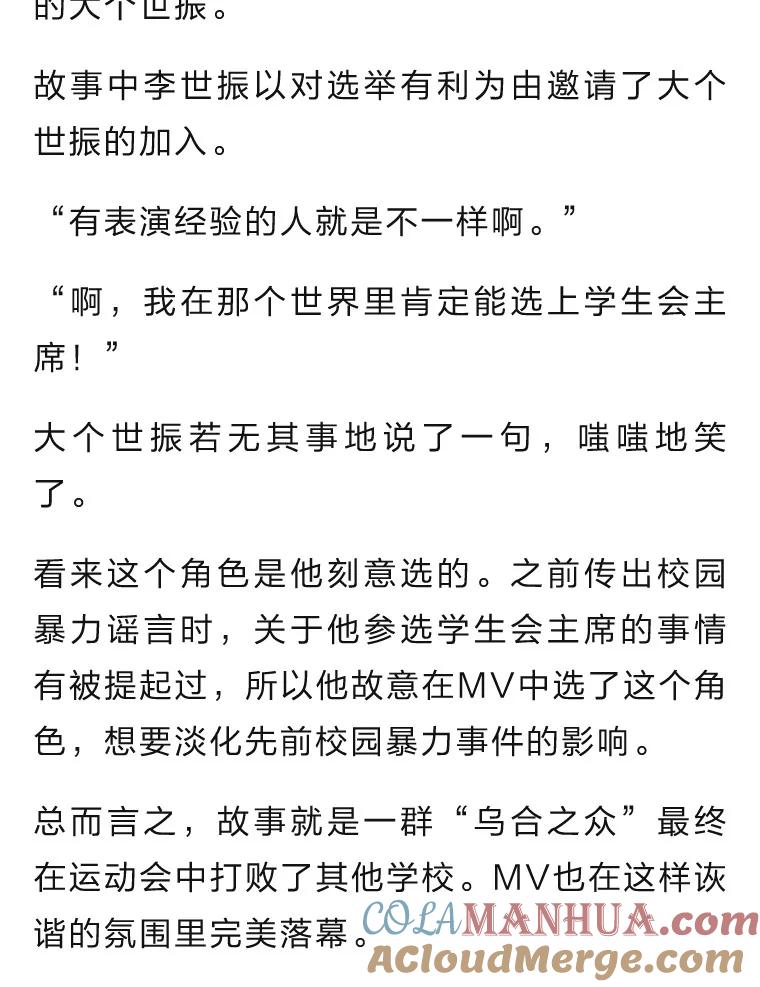 的大个世振。

故事中李世振以对选举有利为由邀请了大个世振的加入。

“有表演经验的人就是不一样啊。”

“啊，我在那个世界里肯定能选上学生会主席！”

大个世振若无其事地说了一句，嗤嗤地笑了。

看来这个角色是他刻意选的。之前传出校园暴力谣言时，关于他参选学生会主席的事情有被提起过，所以他故意在MV中选了这个角色，想要淡化先前校园暴力事件的影响。

总而言之，故事就是一群“乌合之众”最终在运动会中打败了其他学校。MV也在这样诙谐的氛围里完美落幕。

COLAMANHUA.com
ACloudMerge.com